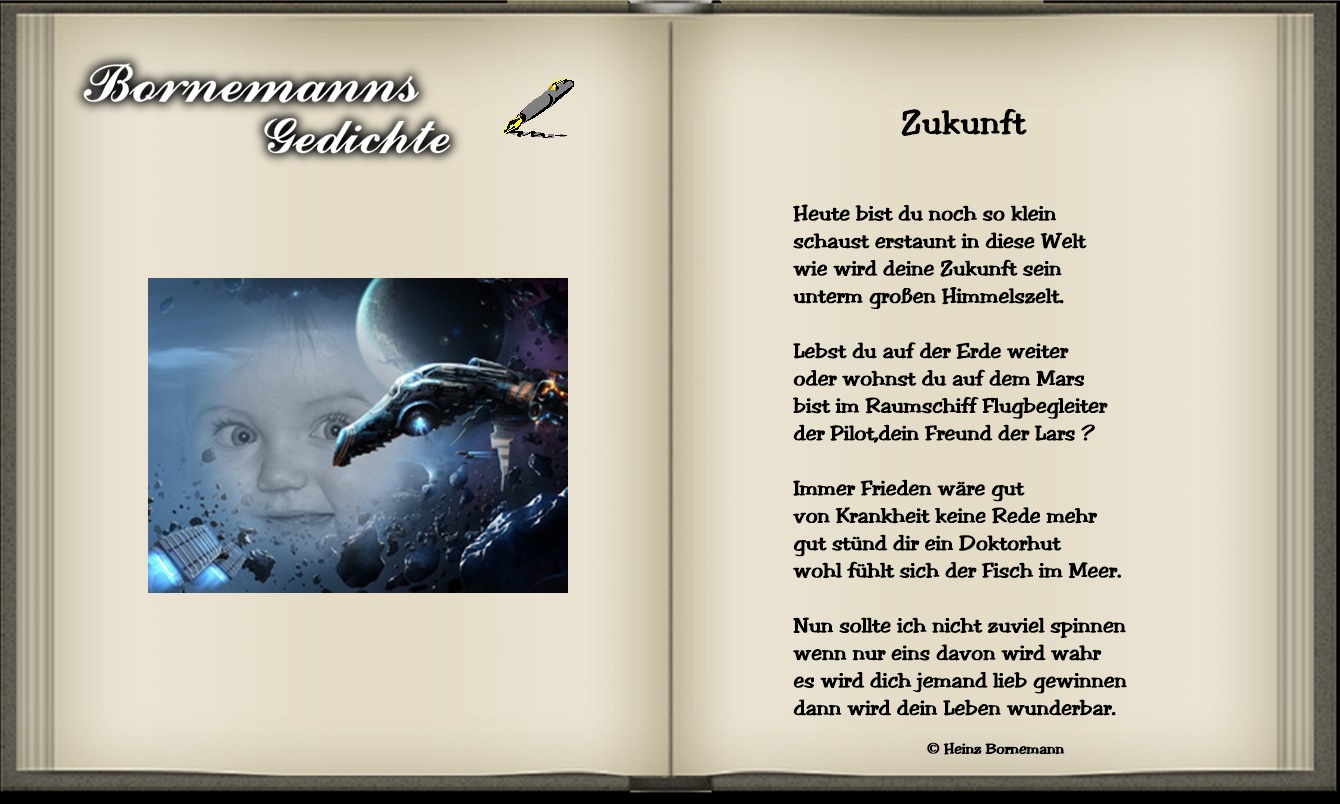 Bornemanns
Gedichte

Zukunft

Heute bist du noch so klein
schaust erstaunt in diese Welt
wie wird deine Zukunft sein
unterm großen Himmelszelt.

Lebst du auf der Erde weiter
oder wohnst du auf dem Mars
bist im Raumschiff Flugbegleiter
der Pilot,dein Freund der Lars ?

Immer Frieden wäre gut
von Krankheit keine Rede mehr
gut stünd dir ein Doktorhut
wohl fühlt sich der Fisch im Meer.

Nun sollte ich nicht zuviel spinnen
wenn nur eins davon wird wahr
es wird dich jemand lieb gewinnen
dann wird dein Leben wunderbar.

© Heinz Bornemann